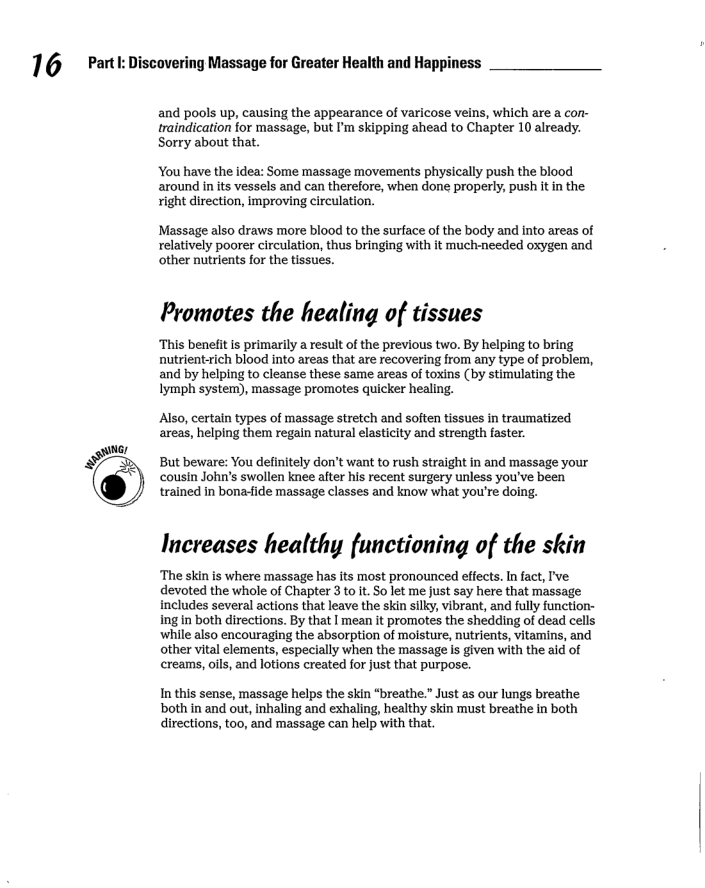 16 Part I: Discovering Massage for Greater Health and Happiness

and pools up, causing the appearance of varicose veins, which are a contraindication for massage, but I'm skipping ahead to Chapter 10 already. Sorry about that.

You have the idea: Some massage movements physically push the blood around in its vessels and can therefore, when done properly, push it in the right direction, improving circulation.

Massage also draws more blood to the surface of the body and into areas of relatively poorer circulation, thus bringing with it much-needed oxygen and other nutrients for the tissues.

Promotes the healing of tissues

This benefit is primarily a result of the previous two. By helping to bring nutrient-rich blood into areas that are recovering from any type of problem, and by helping to cleanse these same areas of toxins (by stimulating the lymph system), massage promotes quicker healing.

Also, certain types of massage stretch and soften tissues in traumatized areas, helping them regain natural elasticity and strength faster.

WARNING!

But beware: You definitely don't want to rush straight in and massage your cousin John's swollen knee after his recent surgery unless you've been trained in bona-fide massage classes and know what you're doing.

Increases healthy functioning of the skin

The skin is where massage has its most pronounced effects. In fact, I've devoted the whole of Chapter 3 to it. So let me just say here that massage includes several actions that leave the skin silky, vibrant, and fully functioning in both directions. By that I mean it promotes the shedding of dead cells while also encouraging the absorption of moisture, nutrients, vitamins, and other vital elements, especially when the massage is given with the aid of creams, oils, and lotions created for just that purpose.

In this sense, massage helps the skin "breathe." Just as our lungs breathe both in and out, inhaling and exhaling, healthy skin must breathe in both directions, too, and massage can help with that.